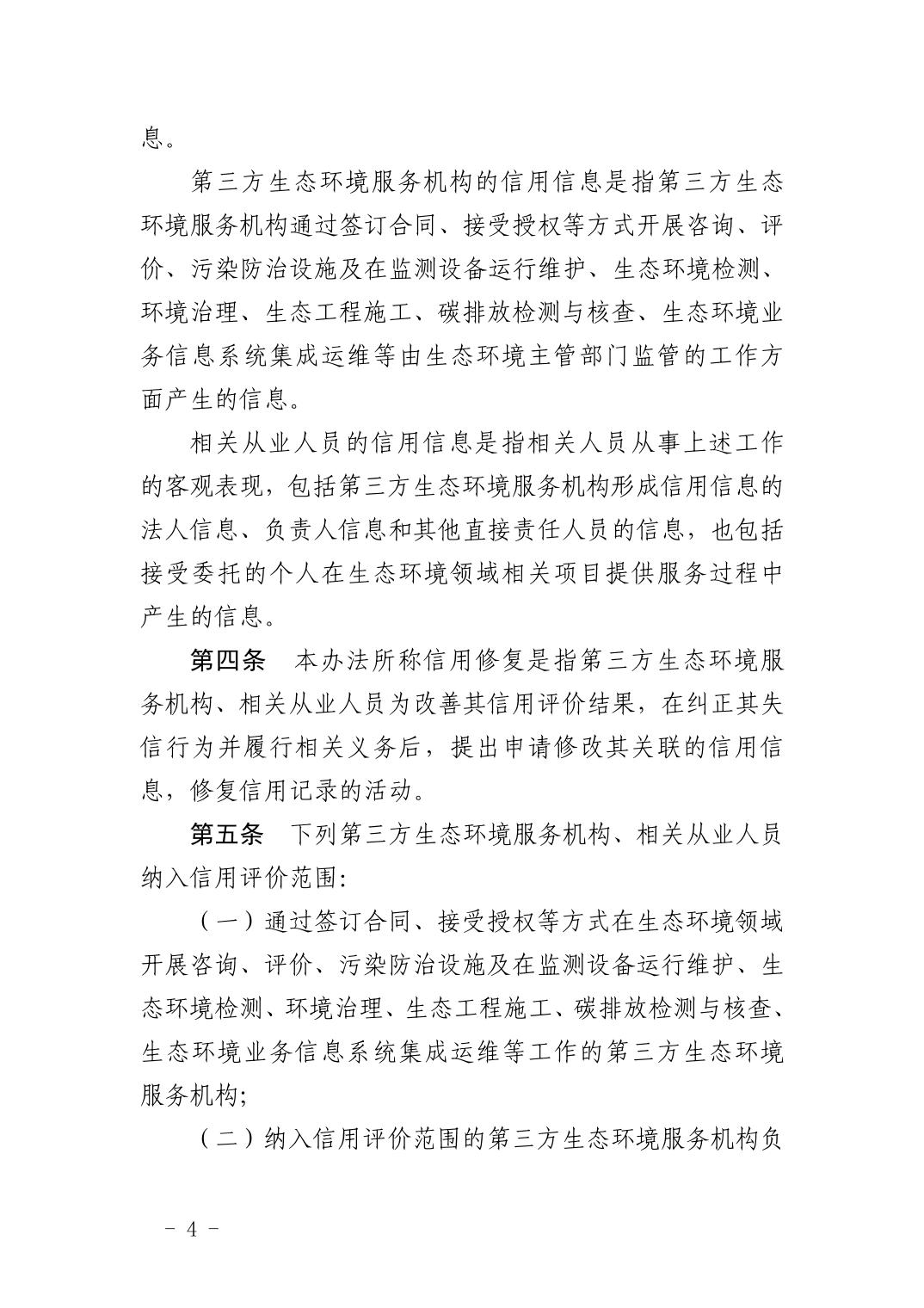 息。

第三方生态环境服务机构的信用信息是指第三方生态环境服务机构通过签订合同、接受授权等方式开展咨询、评价、污染防治设施及在监测设备运行维护、生态环境检测、环境治理、生态工程施工、碳排放检测与核查、生态环境业务信息系统集成运维等由生态环境主管部门监管的工作方面产生的信息。

相关从业人员的信用信息是指相关人员从事上述工作的客观表现，包括第三方生态环境服务机构形成信用信息的法人信息、负责人信息和其他直接责任人员的信息，也包括接受委托的个人在生态环境领域相关项目提供服务过程中产生的信息。

第四条　本办法所称信用修复是指第三方生态环境服务机构、相关从业人员为改善其信用评价结果，在纠正其失信行为并履行相关义务后，提出申请修改其关联的信用信息，修复信用记录的活动。

第五条　下列第三方生态环境服务机构、相关从业人员纳入信用评价范围:

（一）通过签订合同、接受授权等方式在生态环境领域开展咨询、评价、污染防治设施及在监测设备运行维护、生态环境检测、环境治理、生态工程施工、碳排放检测与核查、生态环境业务信息系统集成运维等工作的第三方生态环境服务机构;

（二）纳入信用评价范围的第三方生态环境服务机构负

- 4 -